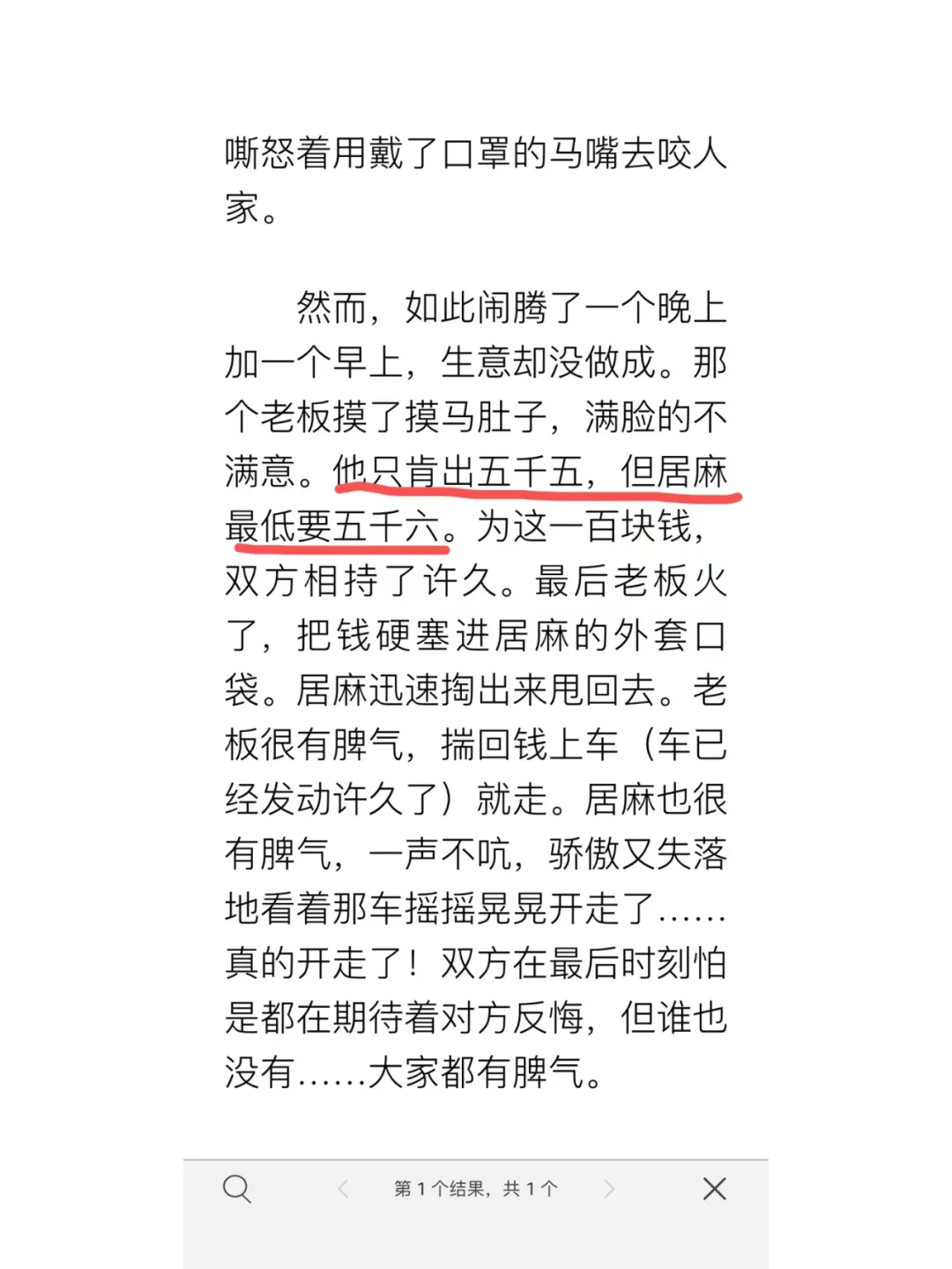 嘶怒着用戴了口罩的马嘴去咬人家。

然而，如此闹腾了一个晚上加一个早上，生意却没做成。那个老板摸了摸马肚子，满脸的不满意。他只肯出五千五，但居麻最低要五千六。为这一百块钱，双方相持了许久。最后老板火了，把钱硬塞进居麻的外套口袋。居麻迅速掏出来甩回去。老板很有脾气，揣回钱上车（车已经发动许久了）就走。居麻也很有脾气，一声不吭，骄傲又失落地看着那车摇摇晃晃开走了……真的开走了！双方在最后时刻怕是都在期待着对方反悔，但谁也没有……大家都有脾气。

第 1 个结果，共 1 个